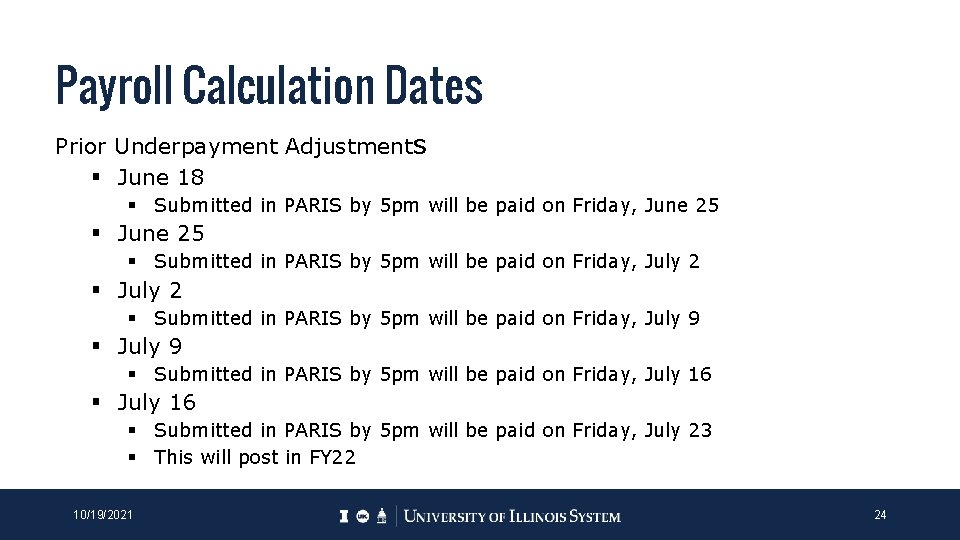 Payroll Calculation Dates

Prior Underpayment Adjustments

- June 18
  - Submitted in PARIS by 5pm will be paid on Friday, June 25
- June 25
  - Submitted in PARIS by 5pm will be paid on Friday, July 2
- July 2
  - Submitted in PARIS by 5pm will be paid on Friday, July 9
- July 9
  - Submitted in PARIS by 5pm will be paid on Friday, July 16
- July 16
  - Submitted in PARIS by 5pm will be paid on Friday, July 23
  - This will post in FY22

10/19/2021

UNIVERSITY OF ILLINOIS SYSTEM

24